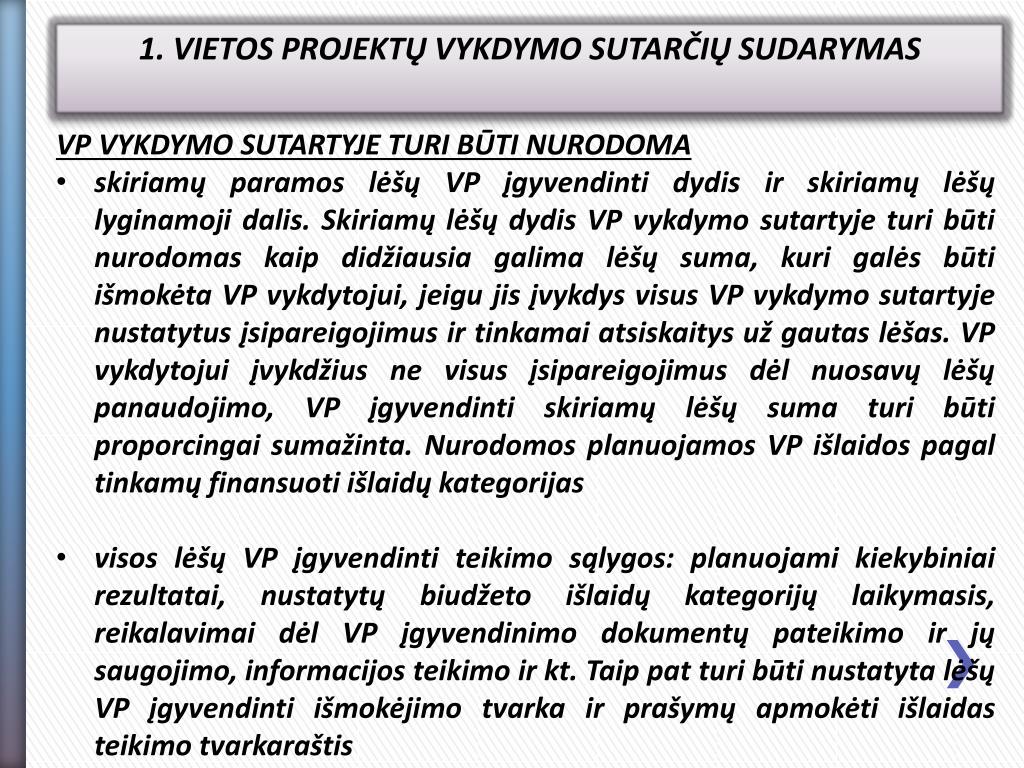 1. VIETOS PROJEKTŲ VYKDYMO SUTARČIŲ SUDARYMAS

VP VYKDYMO SUTARTYJE TURI BŪTI NURODOMA

• skiriamų paramos lėšų VP įgyvendinti dydis ir skiriamų lėšų lyginamoji dalis. Skiriamų lėšų dydis VP vykdymo sutartyje turi būti nurodomas kaip didžiausia galima lėšų suma, kuri galės būti išmokėta VP vykdytojui, jeigu jis įvykdys visus VP vykdymo sutartyje nustatytus įsipareigojimus ir tinkamai atsiskaitys už gautas lėšas. VP vykdytojui įvykdžius ne visus įsipareigojimus dėl nuosavų lėšų panaudojimo, VP įgyvendinti skiriamų lėšų suma turi būti proporcingai sumažinta. Nurodomos planuojamos VP išlaidos pagal tinkamų finansuoti išlaidų kategorijas

• visos lėšų VP įgyvendinti teikimo sąlygos: planuojami kiekybiniai rezultatai, nustatytų biudžeto išlaidų kategorijų laikymasis, reikalavimai dėl VP įgyvendinimo dokumentų pateikimo ir jų saugojimo, informacijos teikimo ir kt. Taip pat turi būti nustatyta lėšų VP įgyvendinti išmokėjimo tvarka ir prašymų apmokėti išlaidas teikimo tvarkaraštis